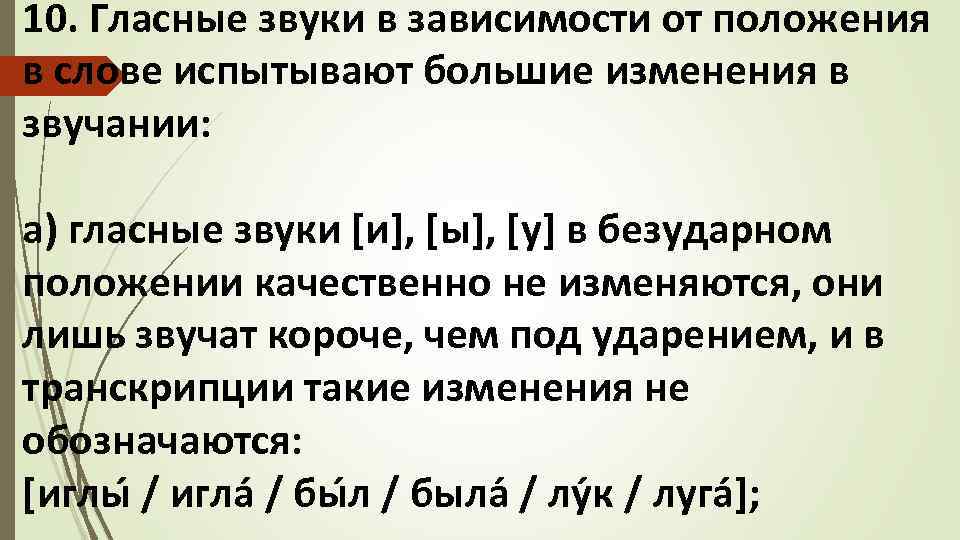 10. Гласные звуки в зависимости от положения в слове испытывают большие изменения в звучании:

а) гласные звуки [и], [ы], [у] в безударном положении качественно не изменяются, они лишь звучат короче, чем под ударением, и в транскрипции такие изменения не обозначаются:
[иглы́ / игла́ / бы́л / была́ / лу́к / луга́];